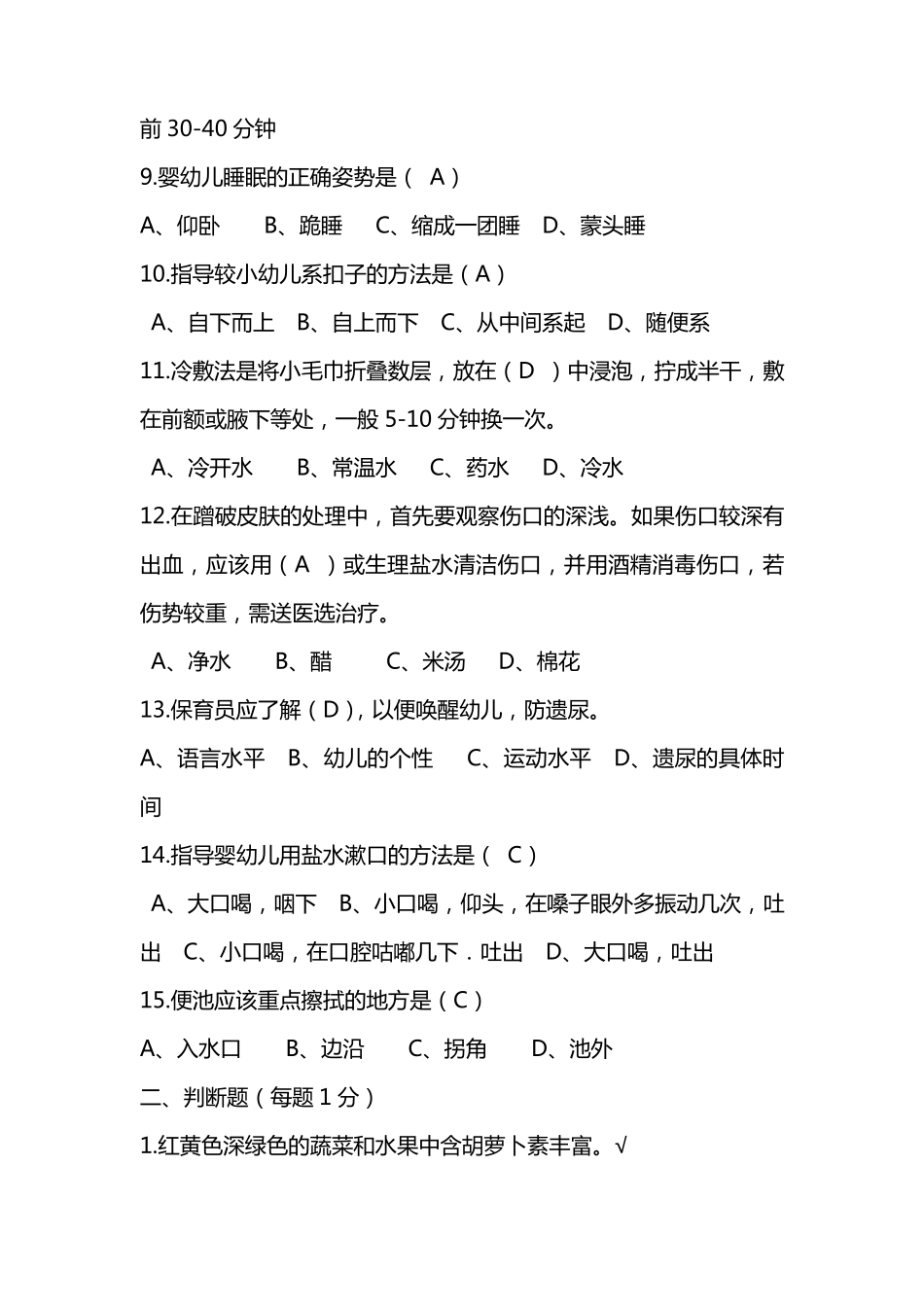 前 30-40 分钟

9.婴幼儿睡眠的正确姿势是（ A）

A、仰卧　B、跪睡　C、缩成一团睡　D、蒙头睡

10.指导较小幼儿系扣子的方法是（A）

A、自下而上　B、自上而下　C、从中间系起　D、随便系

11.冷敷法是将小毛巾折叠数层，放在（D ）中浸泡，拧成半干，敷在前额或腋下等处，一般 5-10 分钟换一次。

A、冷开水　B、常温水　C、药水　D、冷水

12.在蹭破皮肤的处理中，首先要观察伤口的深浅。如果伤口较深有出血，应该用（A ）或生理盐水清洁伤口，并用酒精消毒伤口，若伤势较重，需送医选治疗。

A、净水　B、醋　C、米汤　D、棉花

13.保育员应了解（D），以便唤醒幼儿，防遗尿。

A、语言水平　B、幼儿的个性　C、运动水平　D、遗尿的具体时间

14.指导婴幼儿用盐水漱口的方法是（ C）

A、大口喝，咽下　B、小口喝，仰头，在嗓子眼外多振动几次，吐出　C、小口喝，在口腔咕嘟几下．吐出　D、大口喝，吐出

15.便池应该重点擦拭的地方是（C）

A、入水口　B、边沿　C、拐角　D、池外

二、判断题（每题 1 分）

1.红黄色深绿色的蔬菜和水果中含胡萝卜素丰富。√